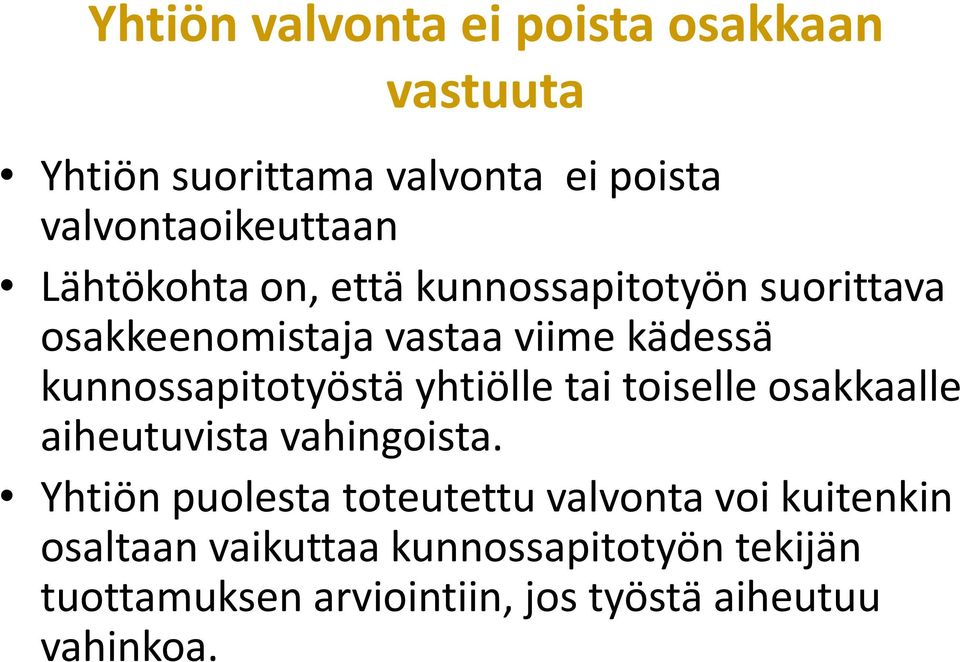 Yhtiön valvonta ei poista osakkaan vastuuta

• Yhtiön suorittama valvonta ei poista valvontaoikeuttaan

• Lähtökohta on, että kunnossapitotyön suorittava osakkeenomistaja vastaa viime kädessä kunnossapitotyöstä yhtiölle tai toiselle osakkaalle aiheutuvista vahingoista.

• Yhtiön puolesta toteutettu valvonta voi kuitenkin osaltaan vaikuttaa kunnossapitotyön tekijän tuottamuksen arviointiin, jos työstä aiheutuu vahinkoa.